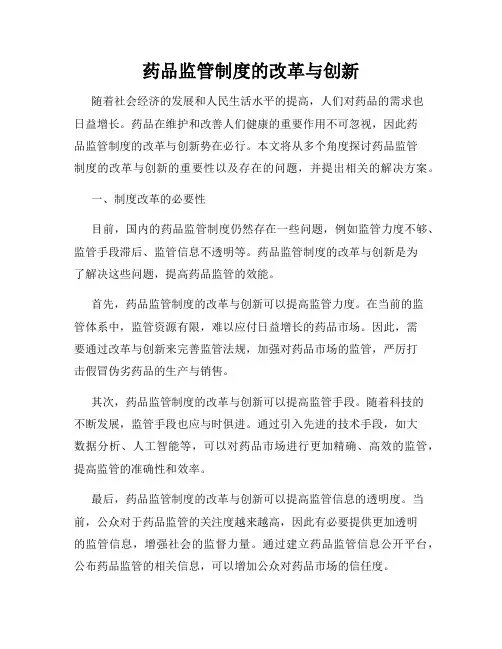 药品监管制度的改革与创新

随着社会经济的发展和人民生活水平的提高，人们对药品的需求也日益增长。药品在维护和改善人们健康的重要作用不可忽视，因此药品监管制度的改革与创新势在必行。本文将从多个角度探讨药品监管制度的改革与创新的重要性以及存在的问题，并提出相关的解决方案。

一、制度改革的必要性

目前，国内的药品监管制度仍然存在一些问题，例如监管力度不够、监管手段滞后、监管信息不透明等。药品监管制度的改革与创新是为了解决这些问题，提高药品监管的效能。

首先，药品监管制度的改革与创新可以提高监管力度。在当前的监管体系中，监管资源有限，难以应付日益增长的药品市场。因此，需要通过改革与创新来完善监管法规，加强对药品市场的监管，严厉打击假冒伪劣药品的生产与销售。

其次，药品监管制度的改革与创新可以提高监管手段。随着科技的不断发展，监管手段也应与时俱进。通过引入先进的技术手段，如大数据分析、人工智能等，可以对药品市场进行更加精确、高效的监管，提高监管的准确性和效率。

最后，药品监管制度的改革与创新可以提高监管信息的透明度。当前，公众对于药品监管的关注度越来越高，因此有必要提供更加透明的监管信息，增强社会的监督力量。通过建立药品监管信息公开平台，公布药品监管的相关信息，可以增加公众对药品市场的信任度。